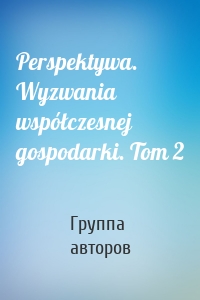 Perspektywa. Wyzwania współczesnej gospodarki. Tom 2

Группа авторов